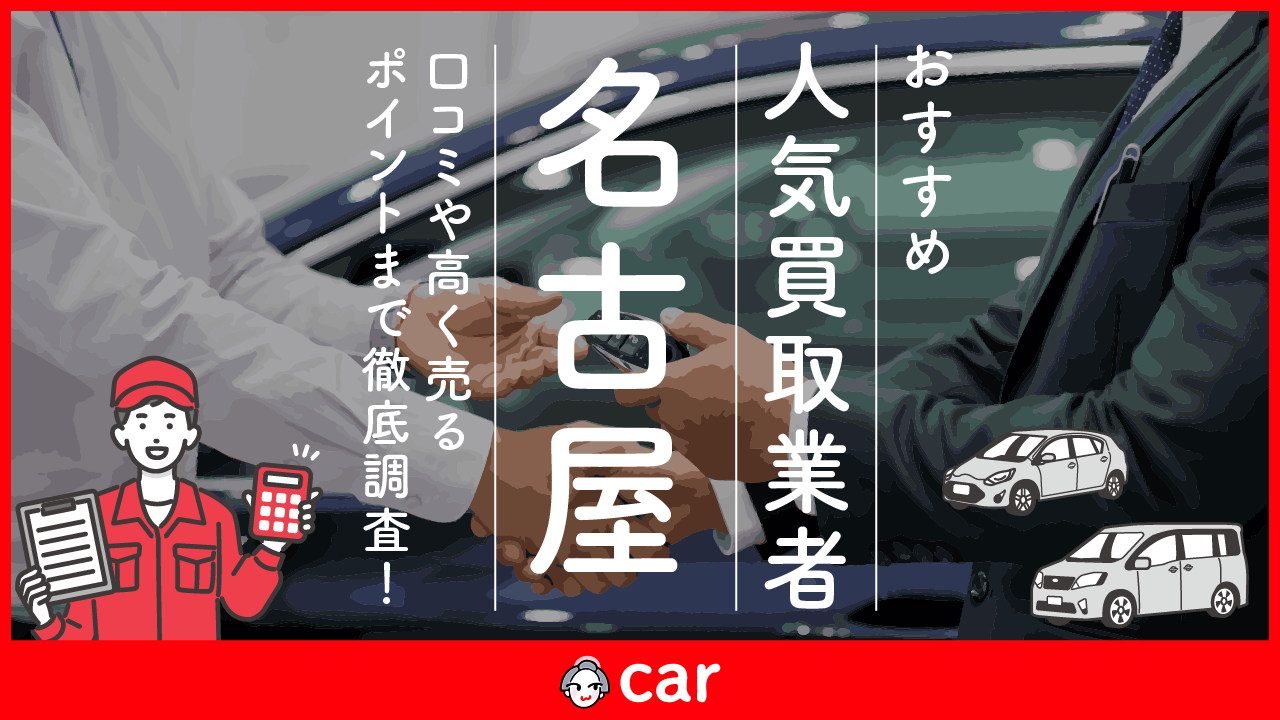 おすすめ
人気買取業者
名古屋
口コミや高く売る
ポイントまで徹底調査!

car